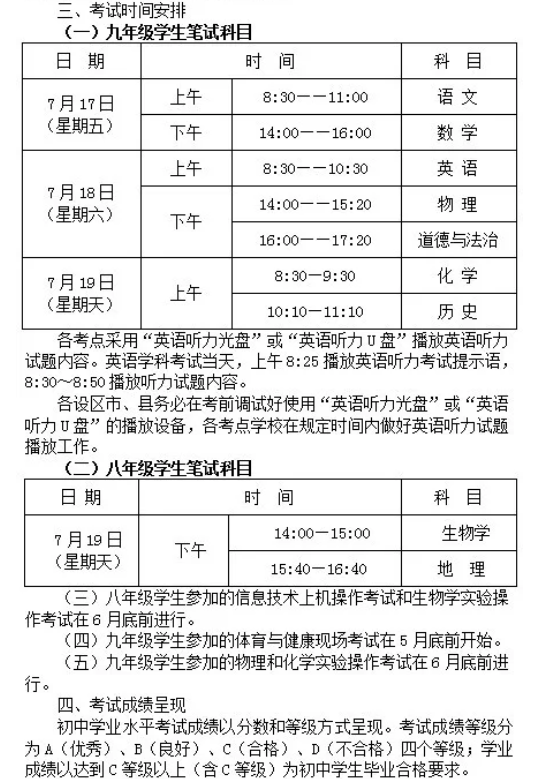 三、考试时间安排

（一）九年级学生笔试科目

| 日 期 | 时 间 | | 科 目 |
|---|---|---|---|
| 7月17日（星期五） | 上午 | 8:30——11:00 | 语 文 |
| | 下午 | 14:00——16:00 | 数 学 |
| 7月18日（星期六） | 上午 | 8:30——10:30 | 英 语 |
| | 下午 | 14:00——15:20 | 物 理 |
| | | 16:00——17:20 | 道德与法治 |
| 7月19日（星期天） | 上午 | 8:30—9:30 | 化 学 |
| | | 10:10—11:10 | 历 史 |

各考点采用“英语听力光盘”或“英语听力U盘”播放英语听力试题内容。英语学科考试当天，上午8:25播放英语听力考试提示语，8:30～8:50播放听力试题内容。

各设区市、县务必在考前调试好使用“英语听力光盘”或“英语听力U盘”的播放设备，各考点学校在规定时间内做好英语听力试题播放工作。

（二）八年级学生笔试科目

| 日 期 | 时 间 | | 科 目 |
|---|---|---|---|
| 7月19日（星期天） | 下午 | 14:00—15:00 | 生物学 |
| | | 15:40—16:40 | 地 理 |

（三）八年级学生参加的信息技术上机操作考试和生物学实验操作考试在6月底前进行。

（四）九年级学生参加的体育与健康现场考试在5月底前开始。

（五）九年级学生参加的物理和化学实验操作考试在6月底前进行。

四、考试成绩呈现

初中学业水平考试成绩以分数和等级方式呈现。考试成绩等级分为A（优秀）、B（良好）、C（合格）、D（不合格）四个等级；学业成绩以达到C等级以上（含C等级）为初中学生毕业合格要求。